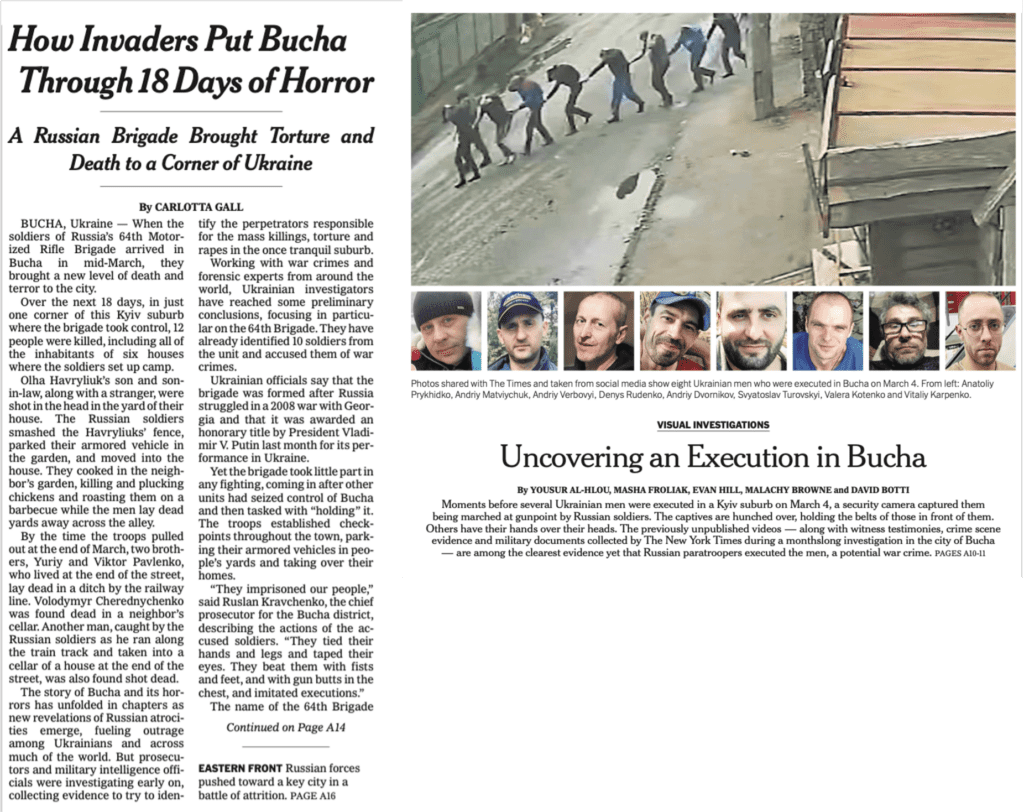 How Invaders Put Bucha Through 18 Days of Horror

A Russian Brigade Brought Torture and Death to a Corner of Ukraine

By CARLOTTA GALL

BUCHA, Ukraine — When the soldiers of Russia's 64th Motorized Rifle Brigade arrived in Bucha in mid-March, they brought a new level of death and terror to the city.

Over the next 18 days, in just one corner of this Kyiv suburb where the brigade took control, 12 people were killed, including all of the inhabitants of six houses where the soldiers set up camp.

Olha Havryliuk's son and son-in-law, along with a stranger, were shot in the head in the yard of their house. The Russian soldiers smashed the Havryliuks' fence, parked their armored vehicle in the garden, and moved into the house. They cooked in the neighbor's garden, killing and plucking chickens and roasting them on a barbecue while the men lay dead yards away across the alley.

By the time the troops pulled out at the end of March, two brothers, Yuriy and Viktor Pavlenko, who lived at the end of the street, lay dead in a ditch by the railway line. Volodymyr Cherednychenko was found dead in a neighbor's cellar. Another man, caught by the Russian soldiers as he ran along the train track and taken into a cellar of a house at the end of the street, was also found shot dead.

The story of Bucha and its horrors has unfolded in chapters as new revelations of Russian atrocities emerge, fueling outrage among Ukrainians and across much of the world. But prosecutors and military intelligence officials were investigating early on, collecting evidence to try to identify the perpetrators responsible for the mass killings, torture and rapes in the once tranquil suburb.

Working with war crimes and forensic experts from around the world, Ukrainian investigators have reached some preliminary conclusions, focusing in particular on the 64th Brigade. They have already identified 10 soldiers from the unit and accused them of war crimes.

Ukrainian officials say that the brigade was formed after Russia struggled in a 2008 war with Georgia and that it was awarded an honorary title by President Vladimir V. Putin last month for its performance in Ukraine.

Yet the brigade took little part in any fighting, coming in after other units had seized control of Bucha and then tasked with "holding" it. The troops established checkpoints throughout the town, parking their armored vehicles in people's yards and taking over their homes.

"They imprisoned our people," said Ruslan Kravchenko, the chief prosecutor for the Bucha district, describing the actions of the accused soldiers. "They tied their hands and legs and taped their eyes. They beat them with fists and feet, and with gun butts in the chest, and imitated executions."

The name of the 64th Brigade

Continued on Page A14

EASTERN FRONT Russian forces pushed toward a key city in a battle of attrition. PAGE A16

Photos shared with The Times and taken from social media show eight Ukrainian men who were executed in Bucha on March 4. From left: Anatoliy Prykhidko, Andriy Matviychuk, Andriy Verbovyi, Denys Rudenko, Andriy Dvornikov, Svyatoslav Turovskyi, Valera Kotenko and Vitaliy Karpenko.

VISUAL INVESTIGATIONS

Uncovering an Execution in Bucha

By YOUSUR AL-HLOU, MASHA FROLIAK, EVAN HILL, MALACHY BROWNE and DAVID BOTTI

Moments before several Ukrainian men were executed in a Kyiv suburb on March 4, a security camera captured them being marched at gunpoint by Russian soldiers. The captives are hunched over, holding the belts of those in front of them. Others have their hands over their heads. The previously unpublished videos — along with witness testimonies, crime scene evidence and military documents collected by The New York Times during a monthslong investigation in the city of Bucha — are among the clearest evidence yet that Russian paratroopers executed the men, a potential war crime. PAGES A10-11